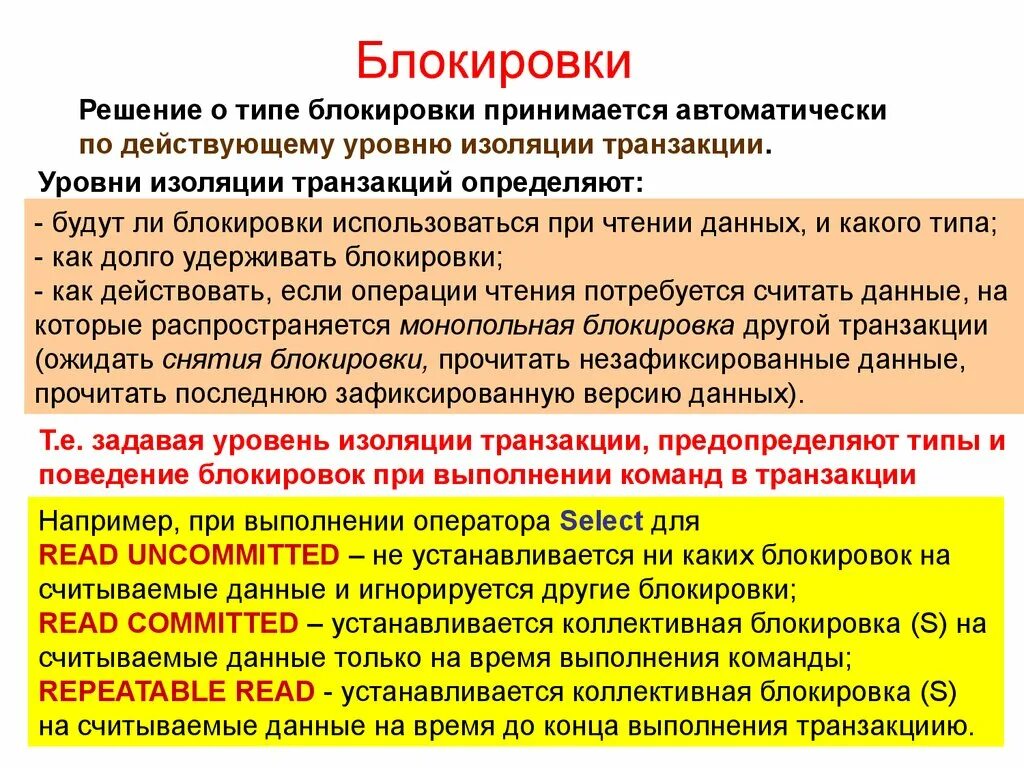 Блокировки

Решение о типе блокировки принимается автоматически по действующему уровню изоляции транзакции.

Уровни изоляции транзакций определяют:

- будут ли блокировки использоваться при чтении данных, и какого типа;
- как долго удерживать блокировки;
- как действовать, если операции чтения потребуется считать данные, на которые распространяется монопольная блокировка другой транзакции (ожидать снятия блокировки, прочитать незафиксированные данные, прочитать последнюю зафиксированную версию данных).

Т.е. задавая уровень изоляции транзакции, предопределяют типы и поведение блокировок при выполнении команд в транзакции

Например, при выполнении оператора Select для
READ UNCOMMITTED – не устанавливается ни каких блокировок на считываемые данные и игнорируется другие блокировки;
READ COMMITTED – устанавливается коллективная блокировка (S) на считываемые данные только на время выполнения команды;
REPEATABLE READ - устанавливается коллективная блокировка (S) на считываемые данные на время до конца выполнения транзакциию.